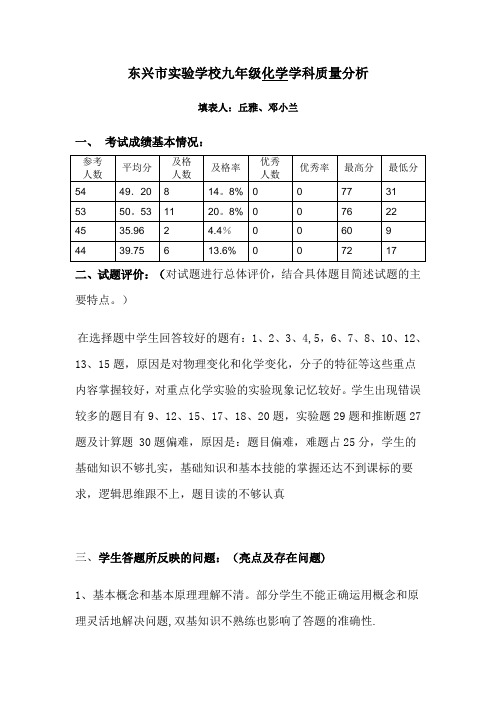 东兴市实验学校九年级化学学科质量分析

填表人：丘雅、邓小兰

一、 考试成绩基本情况：

| 参考人数 | 平均分 | 及格人数 | 及格率 | 优秀人数 | 优秀率 | 最高分 | 最低分 |
|---|---|---|---|---|---|---|---|
| 54 | 49．20 | 8 | 14．8% | 0 | 0 | 77 | 31 |
| 53 | 50．53 | 11 | 20．8% | 0 | 0 | 76 | 22 |
| 45 | 35.96 | 2 | 4.4% | 0 | 0 | 60 | 9 |
| 44 | 39.75 | 6 | 13.6% | 0 | 0 | 72 | 17 |

二、试题评价：（对试题进行总体评价，结合具体题目简述试题的主要特点。）

在选择题中学生回答较好的题有：1、2、3、4，5，6、7、8、10、12、13、15 题，原因是对物理变化和化学变化，分子的特征等这些重点内容掌握较好，对重点化学实验的实验现象记忆较好。学生出现错误较多的题目有 9、12、15、17、18、20 题，实验题 29 题和推断题 27 题及计算题 30 题偏难，原因是：题目偏难，难题占 25 分，学生的基础知识不够扎实，基础知识和基本技能的掌握还达不到课标的要求，逻辑思维跟不上，题目读的不够认真

三、学生答题所反映的问题：（亮点及存在问题）

1、基本概念和基本原理理解不清。部分学生不能正确运用概念和原理灵活地解决问题，双基知识不熟练也影响了答题的准确性.